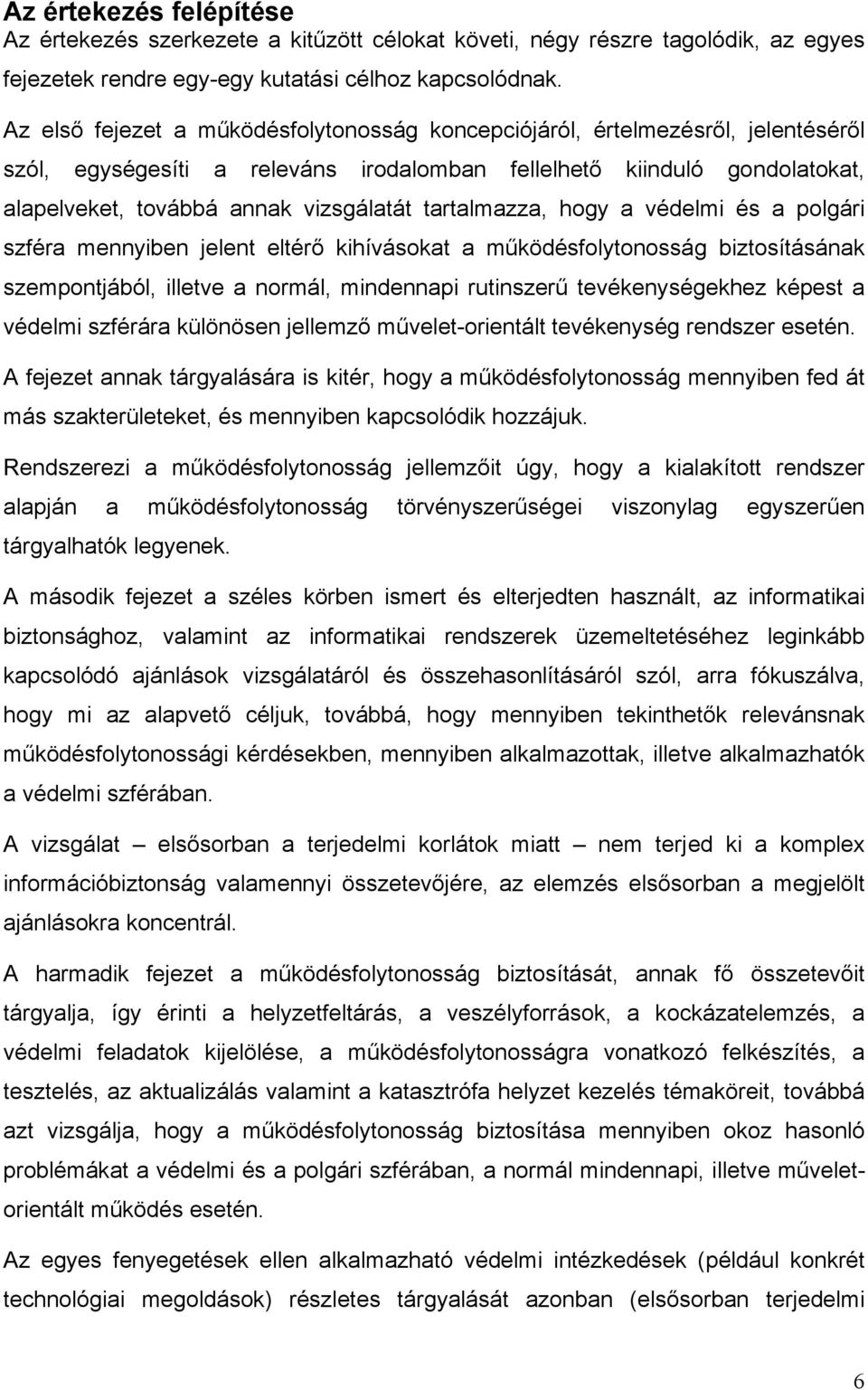 Az értekezés felépítése
Az értekezés szerkezete a kitűzött célokat követi, négy részre tagolódik, az egyes fejezetek rendre egy-egy kutatási célhoz kapcsolódnak.

Az első fejezet a működésfolytonosság koncepciójáról, értelmezésről, jelentéséről szól, egységesíti a releváns irodalomban fellelhető kiinduló gondolatokat, alapelveket, továbbá annak vizsgálatát tartalmazza, hogy a védelmi és a polgári szféra mennyiben jelent eltérő kihívásokat a működésfolytonosság biztosításának szempontjából, illetve a normál, mindennapi rutinszerű tevékenységekhez képest a védelmi szférára különösen jellemző művelet-orientált tevékenység rendszer esetén. A fejezet annak tárgyalására is kitér, hogy a működésfolytonosság mennyiben fed át más szakterületeket, és mennyiben kapcsolódik hozzájuk.

Rendszerezi a működésfolytonosság jellemzőit úgy, hogy a kialakított rendszer alapján a működésfolytonosság törvényszerűségei viszonylag egyszerűen tárgyalhatók legyenek.

A második fejezet a széles körben ismert és elterjedten használt, az informatikai biztonsághoz, valamint az informatikai rendszerek üzemeltetéséhez leginkább kapcsolódó ajánlások vizsgálatáról és összehasonlításáról szól, arra fókuszálva, hogy mi az alapvető céljuk, továbbá, hogy mennyiben tekinthetők relevánsnak működésfolytonossági kérdésekben, mennyiben alkalmazottak, illetve alkalmazhatók a védelmi szférában.

A vizsgálat – elsősorban a terjedelmi korlátok miatt – nem terjed ki a komplex információbiztonság valamennyi összetevőjére, az elemzés elsősorban a megjelölt ajánlásokra koncentrál.

A harmadik fejezet a működésfolytonosság biztosítását, annak fő összetevőit tárgyalja, így érinti a helyzetfeltárás, a veszélyforrások, a kockázatelemzés, a védelmi feladatok kijelölése, a működésfolytonosságra vonatkozó felkészítés, a tesztelés, az aktualizálás valamint a katasztrófa helyzet kezelés témaköreit, továbbá azt vizsgálja, hogy a működésfolytonosság biztosítása mennyiben okoz hasonló problémákat a védelmi és a polgári szférában, a normál mindennapi, illetve művelet-orientált működés esetén.

Az egyes fenyegetések ellen alkalmazható védelmi intézkedések (például konkrét technológiai megoldások) részletes tárgyalását azonban (elsősorban terjedelmi

6